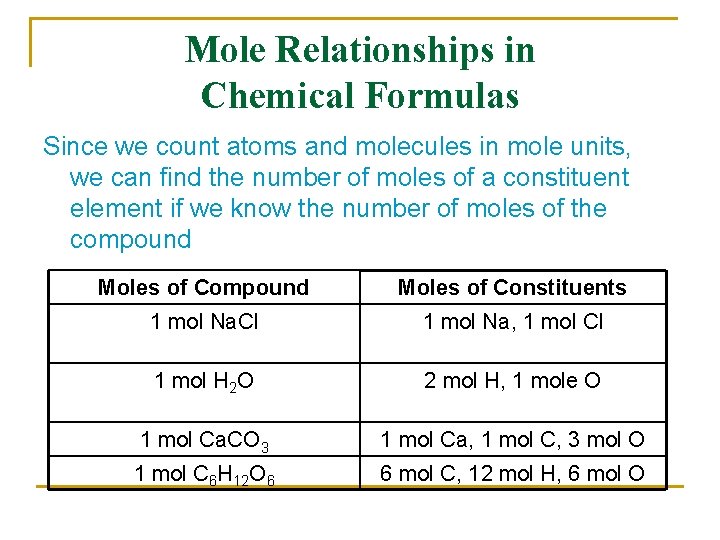 Mole Relationships in Chemical Formulas

Since we count atoms and molecules in mole units, we can find the number of moles of a constituent element if we know the number of moles of the compound

| Moles of Compound | Moles of Constituents |
|---|---|
| 1 mol NaCl | 1 mol Na, 1 mol Cl |
| 1 mol $H_2O$ | 2 mol H, 1 mole O |
| 1 mol $CaCO_3$ | 1 mol Ca, 1 mol C, 3 mol O |
| 1 mol $C_6H_{12}O_6$ | 6 mol C, 12 mol H, 6 mol O |